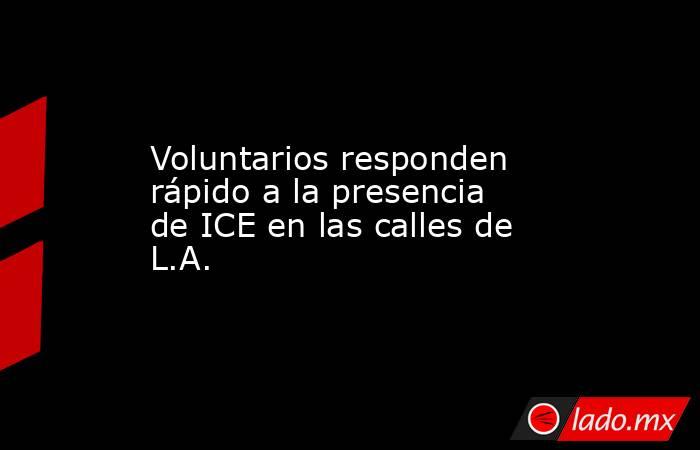 Voluntarios responden rápido a la presencia de ICE en las calles de L.A.

lado.mx